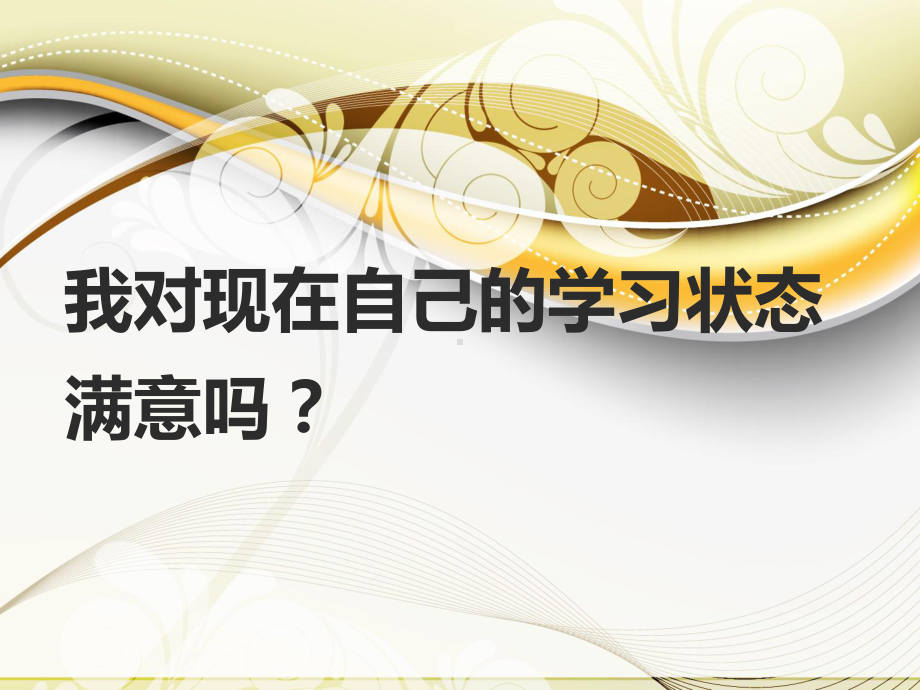 我对现在自己的学习状态满意吗？